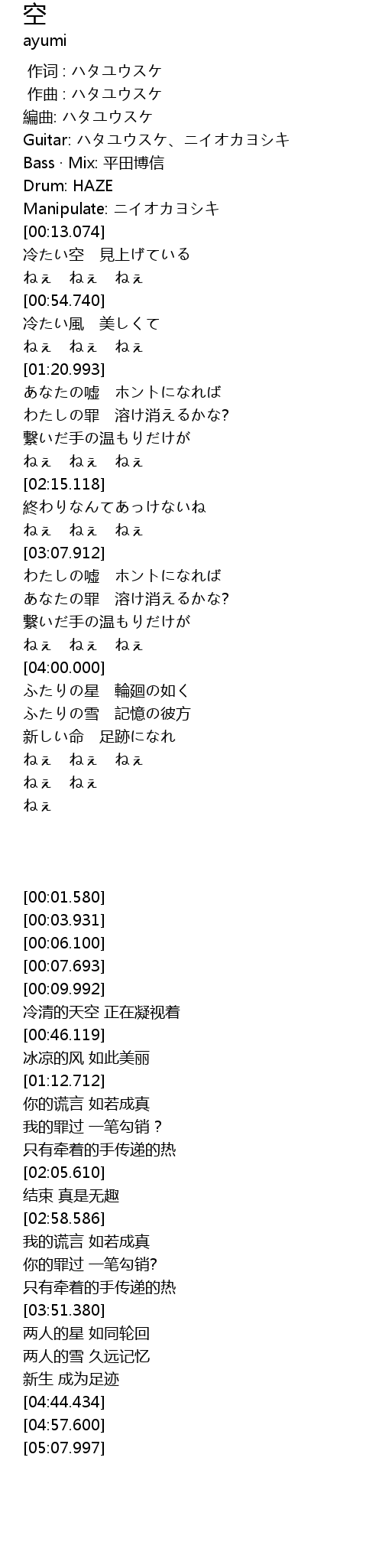 空
ayumi
作词 : ハタユウスケ
作曲 : ハタユウスケ
編曲: ハタユウスケ
Guitar: ハタユウスケ、ニイオカヨシキ
Bass · Mix: 平田博信
Drum: HAZE
Manipulate: ニイオカヨシキ
[00:13.074]
冷たい空　見上げている
ねぇ　ねぇ　ねぇ
[00:54.740]
冷たい風　美しくて
ねぇ　ねぇ　ねぇ
[01:20.993]
あなたの嘘　ホントになれば
わたしの罪　溶け消えるかな?
繋いだ手の温もりだけが
ねぇ　ねぇ　ねぇ
[02:15.118]
終わりなんてあっけないね
ねぇ　ねぇ　ねぇ
[03:07.912]
わたしの嘘　ホントになれば
あなたの罪　溶け消えるかな?
繋いだ手の温もりだけが
ねぇ　ねぇ　ねぇ
[04:00.000]
ふたりの星　輪廻の如く
ふたりの雪　記憶の彼方
新しい命　足跡になれ
ねぇ　ねぇ　ねぇ
ねぇ　ねぇ
ねぇ

[00:01.580]
[00:03.931]
[00:06.100]
[00:07.693]
[00:09.992]
冷清的天空 正在凝视着
[00:46.119]
冰凉的风 如此美丽
[01:12.712]
你的谎言 如若成真
我的罪过 一笔勾销？
只有牵着的手传递的热
[02:05.610]
结束 真是无趣
[02:58.586]
我的谎言 如若成真
你的罪过 一笔勾销?
只有牵着的手传递的热
[03:51.380]
两人的星 如同轮回
两人的雪 久远记忆
新生 成为足迹
[04:44.434]
[04:57.600]
[05:07.997]